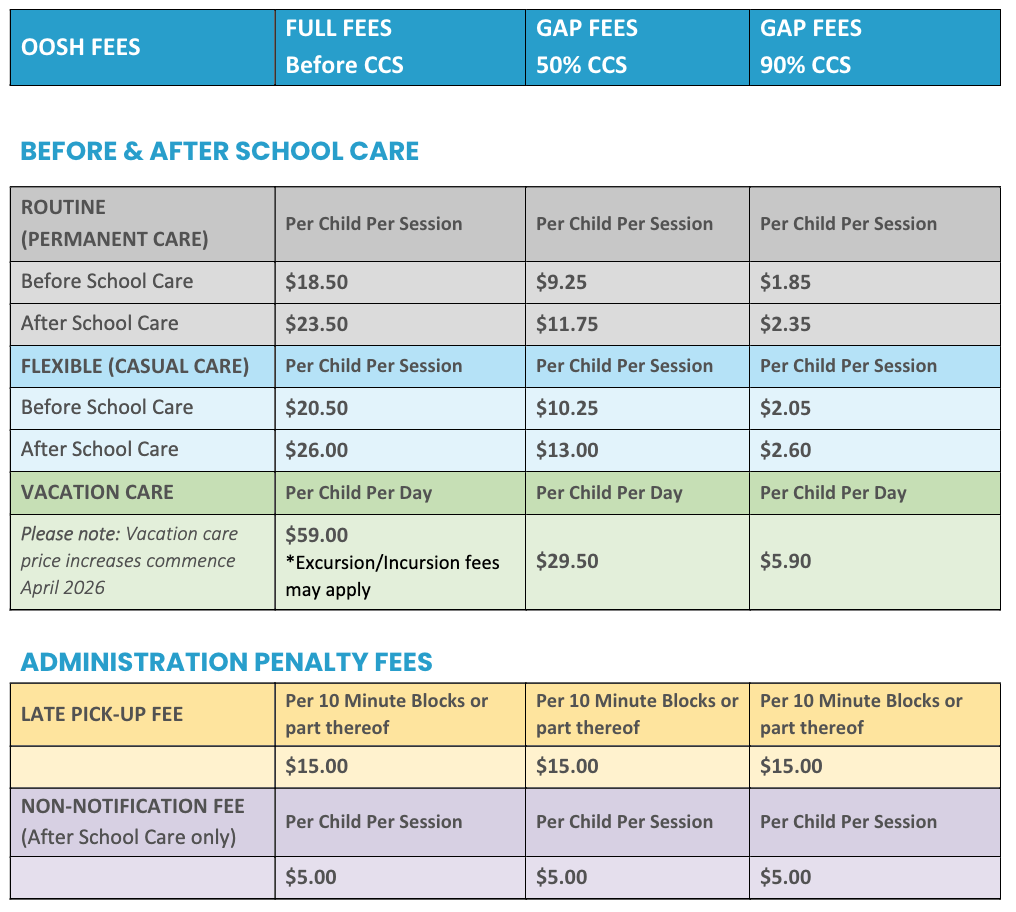 | OOSH FEES | FULL FEES Before CCS | GAP FEES 50% CCS | GAP FEES 90% CCS |
|---|---|---|---|

BEFORE & AFTER SCHOOL CARE

| ROUTINE (PERMANENT CARE) | Per Child Per Session | Per Child Per Session | Per Child Per Session |
|---|---|---|---|
| Before School Care | \$18.50 | \$9.25 | \$1.85 |
| After School Care | \$23.50 | \$11.75 | \$2.35 |
| FLEXIBLE (CASUAL CARE) | Per Child Per Session | Per Child Per Session | Per Child Per Session |
| Before School Care | \$20.50 | \$10.25 | \$2.05 |
| After School Care | \$26.00 | \$13.00 | \$2.60 |
| VACATION CARE | Per Child Per Day | Per Child Per Day | Per Child Per Day |
| Please note: Vacation care price increases commence April 2026 | \$59.00 *Excursion/Incursion fees may apply | \$29.50 | \$5.90 |

ADMINISTRATION PENALTY FEES

| LATE PICK-UP FEE | Per 10 Minute Blocks or part thereof | Per 10 Minute Blocks or part thereof | Per 10 Minute Blocks or part thereof |
|---|---|---|---|
| | \$15.00 | \$15.00 | \$15.00 |
| NON-NOTIFICATION FEE (After School Care only) | Per Child Per Session | Per Child Per Session | Per Child Per Session |
| | \$5.00 | \$5.00 | \$5.00 |